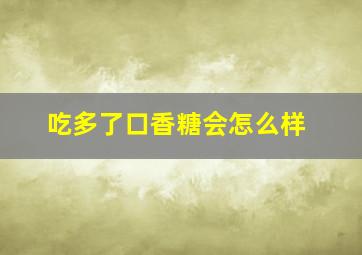 吃多了口香糖会怎么样